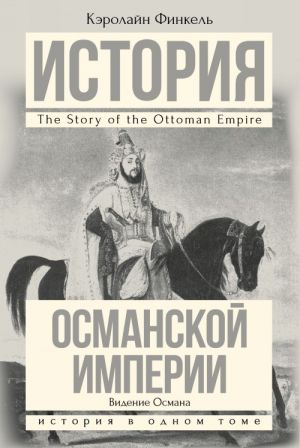 Кэролайн Финкель

ИСТОРИЯ

The Story of the Ottoman Empire

ОСМАНСКОЙ ИМПЕРИИ

Видение Османа

история в одном томе